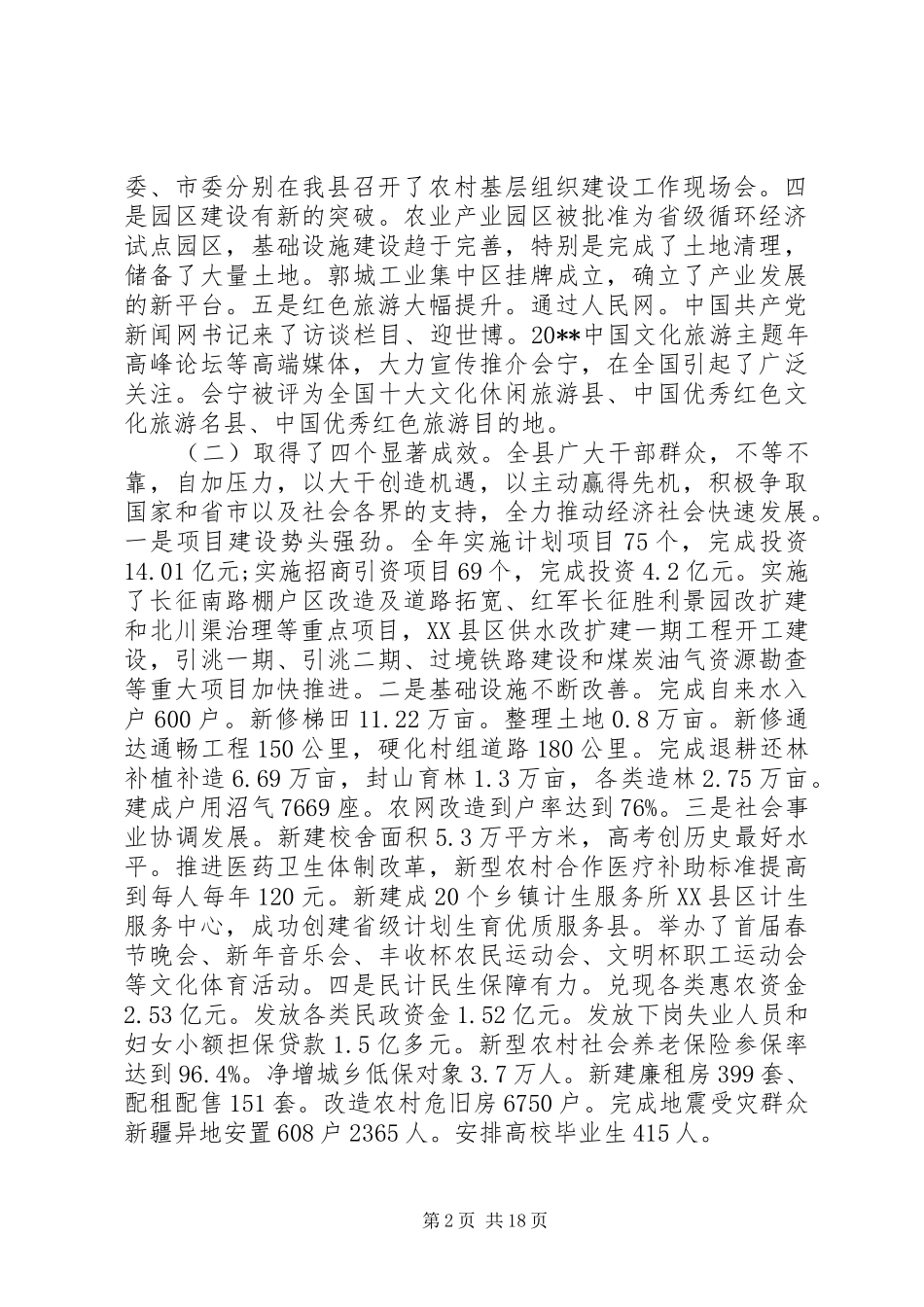 委、市委分别在我县召开了农村基层组织建设工作现场会。四是园区建设有新的突破。农业产业园区被批准为省级循环经济试点园区，基础设施建设趋于完善，特别是完成了土地清理，储备了大量土地。郭城工业集中区挂牌成立，确立了产业发展的新平台。五是红色旅游大幅提升。通过人民网。中国共产党新闻网书记来了访谈栏目、迎世博。20**中国文化旅游主题年高峰论坛等高端媒体，大力宣传推介会宁，在全国引起了广泛关注。会宁被评为全国十大文化休闲旅游县、中国优秀红色文化旅游名县、中国优秀红色旅游目的地。

（二）取得了四个显著成效。全县广大干部群众，不等不靠，自加压力，以大干创造机遇，以主动赢得先机，积极争取国家和省市以及社会各界的支持，全力推动经济社会快速发展。一是项目建设势头强劲。全年实施计划项目75个，完成投资14.01亿元;实施招商引资项目69个，完成投资4.2亿元。实施了长征南路棚户区改造及道路拓宽、红军长征胜利景园改扩建和北川渠治理等重点项目，XX县区供水改扩建一期工程开工建设，引洮一期、引洮二期、过境铁路建设和煤炭油气资源勘查等重大项目加快推进。二是基础设施不断改善。完成自来水入户600户。新修梯田11.22万亩。整理土地0.8万亩。新修通达通畅工程150公里，硬化村组道路180公里。完成退耕还林补植补造6.69万亩，封山育林1.3万亩，各类造林2.75万亩。建成户用沼气7669座。农网改造到户率达到76%。三是社会事业协调发展。新建校舍面积5.3万平方米，高考创历史最好水平。推进医药卫生体制改革，新型农村合作医疗补助标准提高到每人每年120元。新建成20个乡镇计生服务所XX县区计生服务中心，成功创建省级计划生育优质服务县。举办了首届春节晚会、新年音乐会、丰收杯农民运动会、文明杯职工运动会等文化体育活动。四是民计民生保障有力。兑现各类惠农资金2.53亿元。发放各类民政资金1.52亿元。发放下岗失业人员和妇女小额担保贷款1.5亿多元。新型农村社会养老保险参保率达到96.4%。净增城乡低保对象3.7万人。新建廉租房399套、配租配售151套。改造农村危旧房6750户。完成地震受灾群众新疆异地安置608户2365人。安排高校毕业生415人。

第2页 共18页